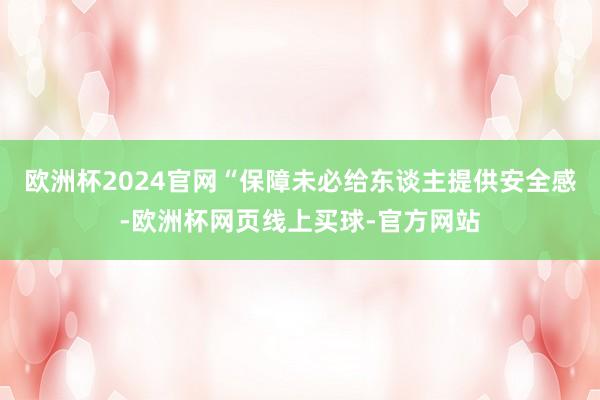 欧洲杯2024官网“保障未必给东谈主提供安全感-欧洲杯网页线上买球-官方网站